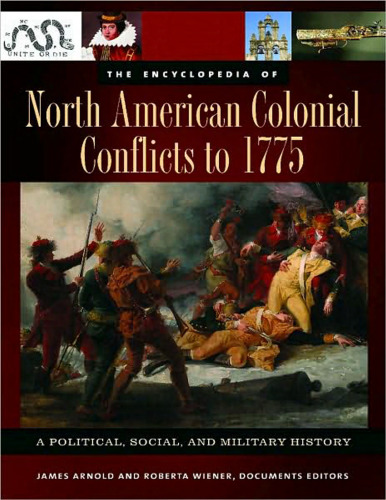 UNITE OR DIE

THE ENCYCLOPEDIA OF

North American Colonial Conflicts to 1775

A POLITICAL, SOCIAL, AND MILITARY HISTORY

JAMES ARNOLD AND ROBERTA WIENER, DOCUMENTS EDITORS